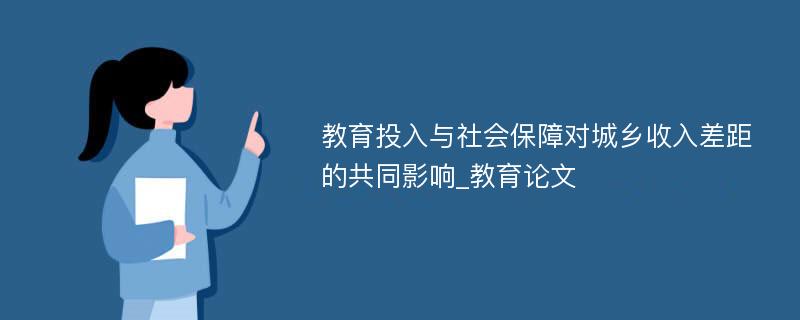 教育投入与社会保障对城乡收入差距的共同影响_教育论文